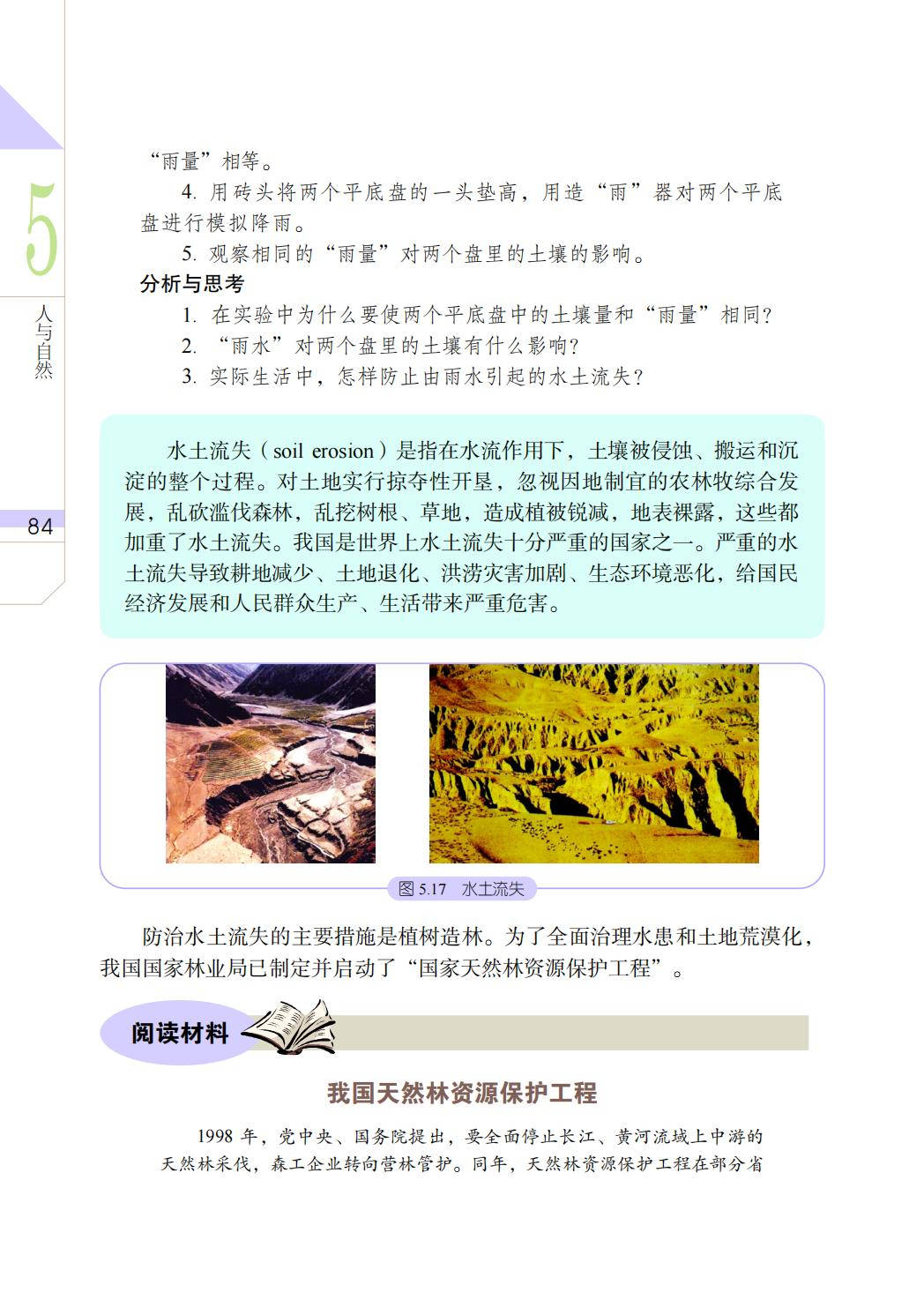 5

人与自然

84

“雨量”相等。

4. 用砖头将两个平底盘的一头垫高，用造“雨”器对两个平底盘进行模拟降雨。

5. 观察相同的“雨量”对两个盘里的土壤的影响。

分析与思考

1. 在实验中为什么要使两个平底盘中的土壤量和“雨量”相同？

2. “雨水”对两个盘里的土壤有什么影响？

3. 实际生活中，怎样防止由雨水引起的水土流失？

水土流失（soil erosion）是指在水流作用下，土壤被侵蚀、搬运和沉淀的整个过程。对土地实行掠夺性开垦，忽视因地制宜的农林牧综合发展，乱砍滥伐森林，乱挖树根、草地，造成植被锐减，地表裸露，这些都加重了水土流失。我国是世界上水土流失十分严重的国家之一。严重的水土流失导致耕地减少、土地退化、洪涝灾害加剧、生态环境恶化，给国民经济发展和人民群众生产、生活带来严重危害。

图 5.17 水土流失

防治水土流失的主要措施是植树造林。为了全面治理水患和土地荒漠化，我国国家林业局已制定并启动了“国家天然林资源保护工程”。

阅读材料

我国天然林资源保护工程

1998 年，党中央、国务院提出，要全面停止长江、黄河流域上中游的天然林采伐，森工企业转向营林管护。同年，天然林资源保护工程在部分省